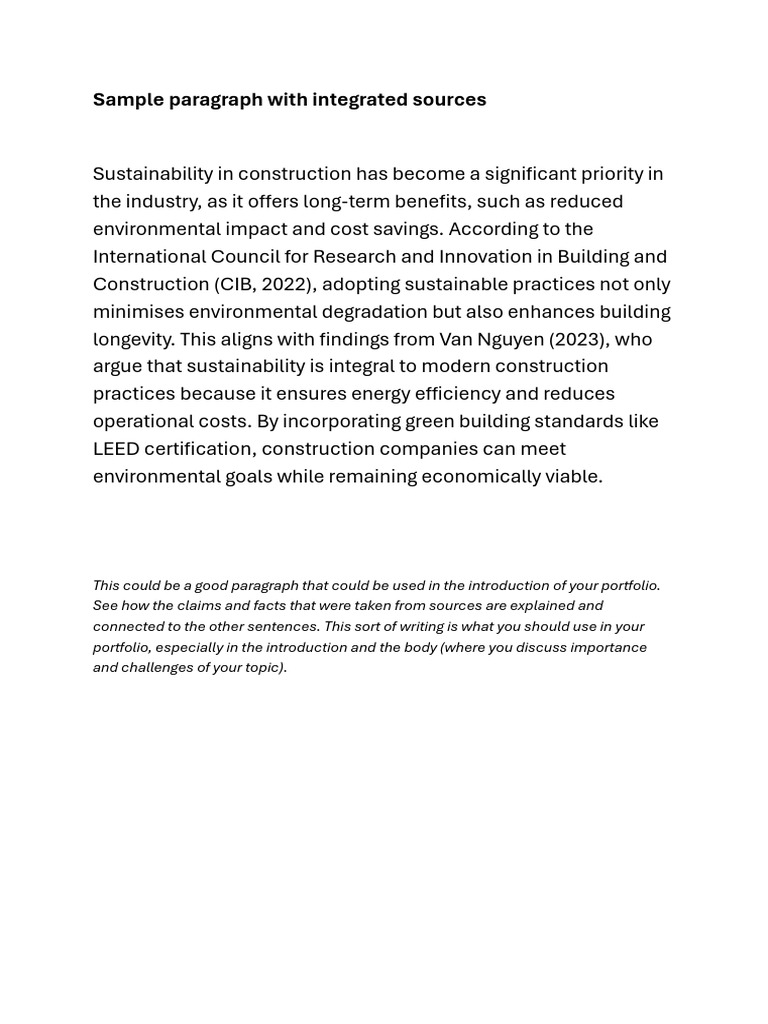 Sample paragraph with integrated sources

Sustainability in construction has become a significant priority in the industry, as it offers long-term benefits, such as reduced environmental impact and cost savings. According to the International Council for Research and Innovation in Building and Construction (CIB, 2022), adopting sustainable practices not only minimises environmental degradation but also enhances building longevity. This aligns with findings from Van Nguyen (2023), who argue that sustainability is integral to modern construction practices because it ensures energy efficiency and reduces operational costs. By incorporating green building standards like LEED certification, construction companies can meet environmental goals while remaining economically viable.

This could be a good paragraph that could be used in the introduction of your portfolio. See how the claims and facts that were taken from sources are explained and connected to the other sentences. This sort of writing is what you should use in your portfolio, especially in the introduction and the body (where you discuss importance and challenges of your topic).